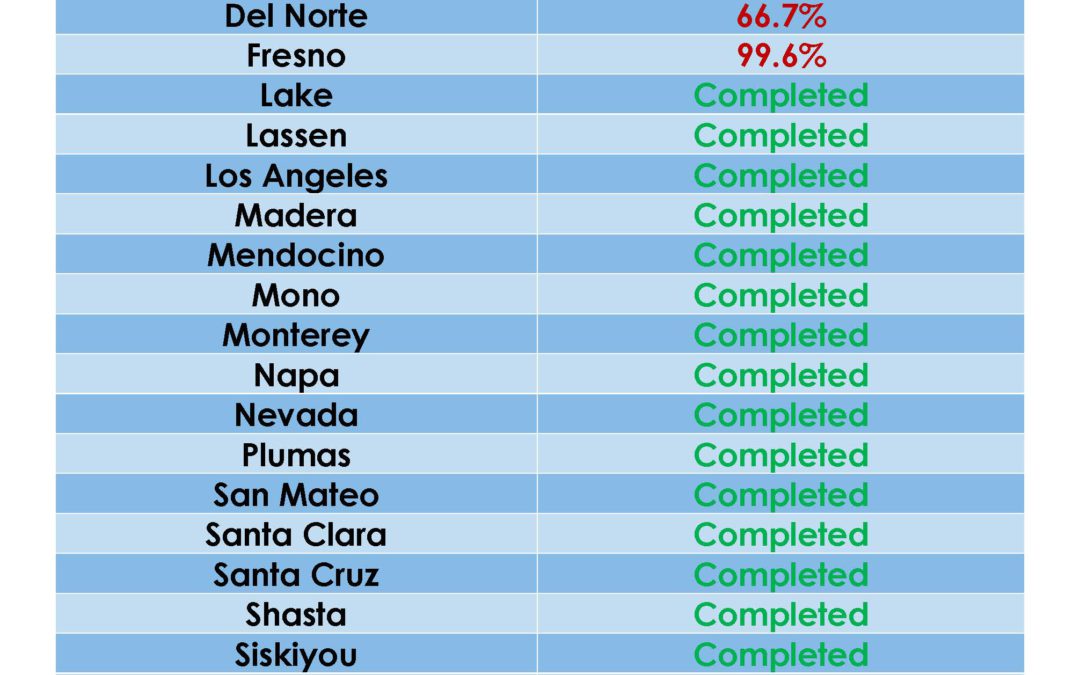 | Del Norte | 66.7% |
|---|---|
| Fresno | 99.6% |
| Lake | Completed |
| Lassen | Completed |
| Los Angeles | Completed |
| Madera | Completed |
| Mendocino | Completed |
| Mono | Completed |
| Monterey | Completed |
| Napa | Completed |
| Nevada | Completed |
| Plumas | Completed |
| San Mateo | Completed |
| Santa Clara | Completed |
| Santa Cruz | Completed |
| Shasta | Completed |
| Siskiyou | Completed |